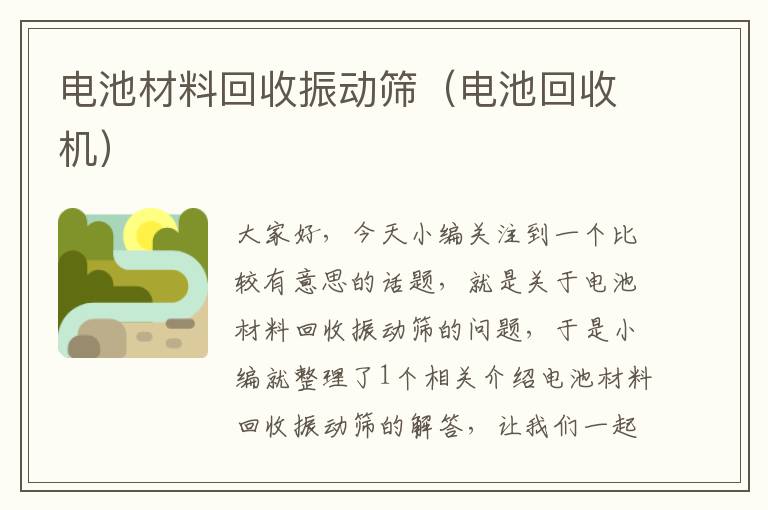 电池材料回收振动筛（电池回收机）

大家好，今天小编关注到一个比较有意思的话题，就是关于电池材料回收振动筛的问题，于是小编就整理了1个相关介绍电池材料回收振动筛的解答，让我们一起